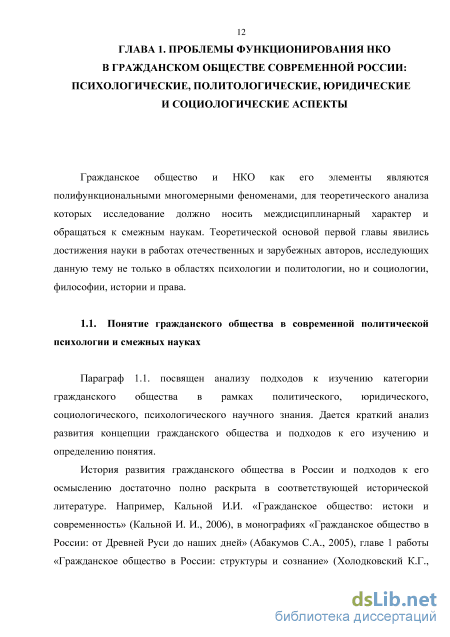 12

ГЛАВА 1. ПРОБЛЕМЫ ФУНКЦИОНИРОВАНИЯ НКО В ГРАЖДАНСКОМ ОБЩЕСТВЕ СОВРЕМЕННОЙ РОССИИ: ПСИХОЛОГИЧЕСКИЕ, ПОЛИТОЛОГИЧЕСКИЕ, ЮРИДИЧЕСКИЕ И СОЦИОЛОГИЧЕСКИЕ АСПЕКТЫ

Гражданское общество и НКО как его элементы являются полифункциональными многомерными феноменами, для теоретического анализа которых исследование должно носить междисциплинарный характер и обращаться к смежным наукам. Теоретической основой первой главы явились достижения науки в работах отечественных и зарубежных авторов, исследующих данную тему не только в областях психологии и политологии, но и социологии, философии, истории и права.

1.1. Понятие гражданского общества в современной политической психологии и смежных науках

Параграф 1.1. посвящен анализу подходов к изучению категории гражданского общества в рамках политического, юридического, социологического, психологического научного знания. Дается краткий анализ развития концепции гражданского общества и подходов к его изучению и определению понятия.

История развития гражданского общества в России и подходов к его осмыслению достаточно полно раскрыта в соответствующей исторической литературе. Например, Кальной И.И. «Гражданское общество: истоки и современность» (Кальной И. И., 2006), в монографиях «Гражданское общество в России: от Древней Руси до наших дней» (Абакумов С.А., 2005), главе 1 работы «Гражданское общество в России: структуры и сознание» (Холодковский К.Г.,

dsLib.net
библиотека диссертаций